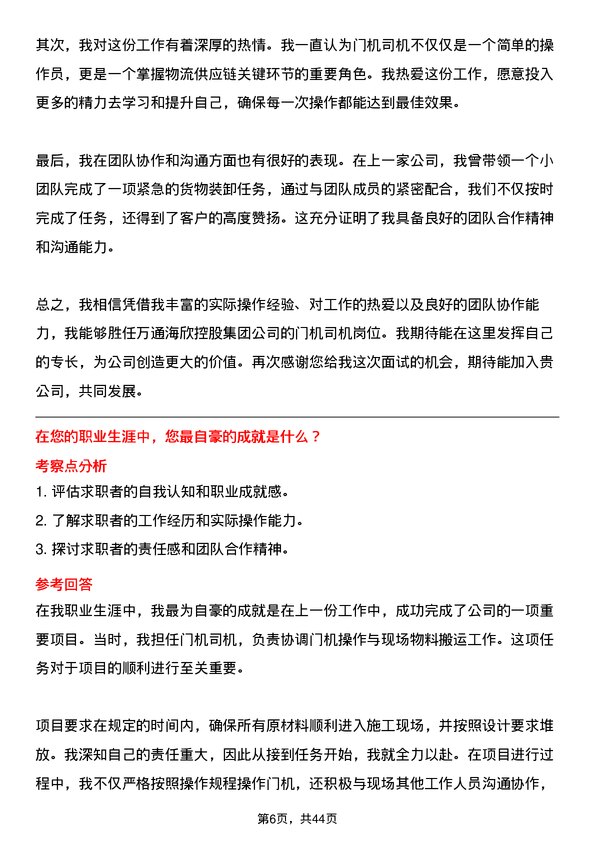 其次，我对这份工作有着深厚的热情。我一直认为门机司机不仅仅是一个简单的操作员，更是一个掌握物流供应链关键环节的重要角色。我热爱这份工作，愿意投入更多的精力去学习和提升自己，确保每一次操作都能达到最佳效果。

最后，我在团队协作和沟通方面也有很好的表现。在上一家公司，我曾带领一个小团队完成了一项紧急的货物装卸任务，通过与团队成员的紧密配合，我们不仅按时完成了任务，还得到了客户的高度赞扬。这充分证明了我具备良好的团队合作精神和沟通能力。

总之，我相信凭借我丰富的实际操作经验、对工作的热爱以及良好的团队协作能力，我能够胜任万通海欣控股集团公司的门机司机岗位。我期待能在这里发挥自己的专长，为公司创造更大的价值。再次感谢您给我这次面试的机会，期待能加入贵公司，共同发展。

在您的职业生涯中，您最自豪的成就是什么？

考察点分析

1. 评估求职者的自我认知和职业成就感。
2. 了解求职者的工作经历和实际操作能力。
3. 探讨求职者的责任感和团队合作精神。

参考回答

在我职业生涯中，我最为自豪的成就是在上一份工作中，成功完成了公司的一项重要项目。当时，我担任门机司机，负责协调门机操作与现场物料搬运工作。这项任务对于项目的顺利进行至关重要。

项目要求在规定的时间内，确保所有原材料顺利进入施工现场，并按照设计要求堆放。我深知自己的责任重大，因此从接到任务开始，我就全力以赴。在项目进行过程中，我不仅严格按照操作规程操作门机，还积极与现场其他工作人员沟通协作，

第6页，共44页